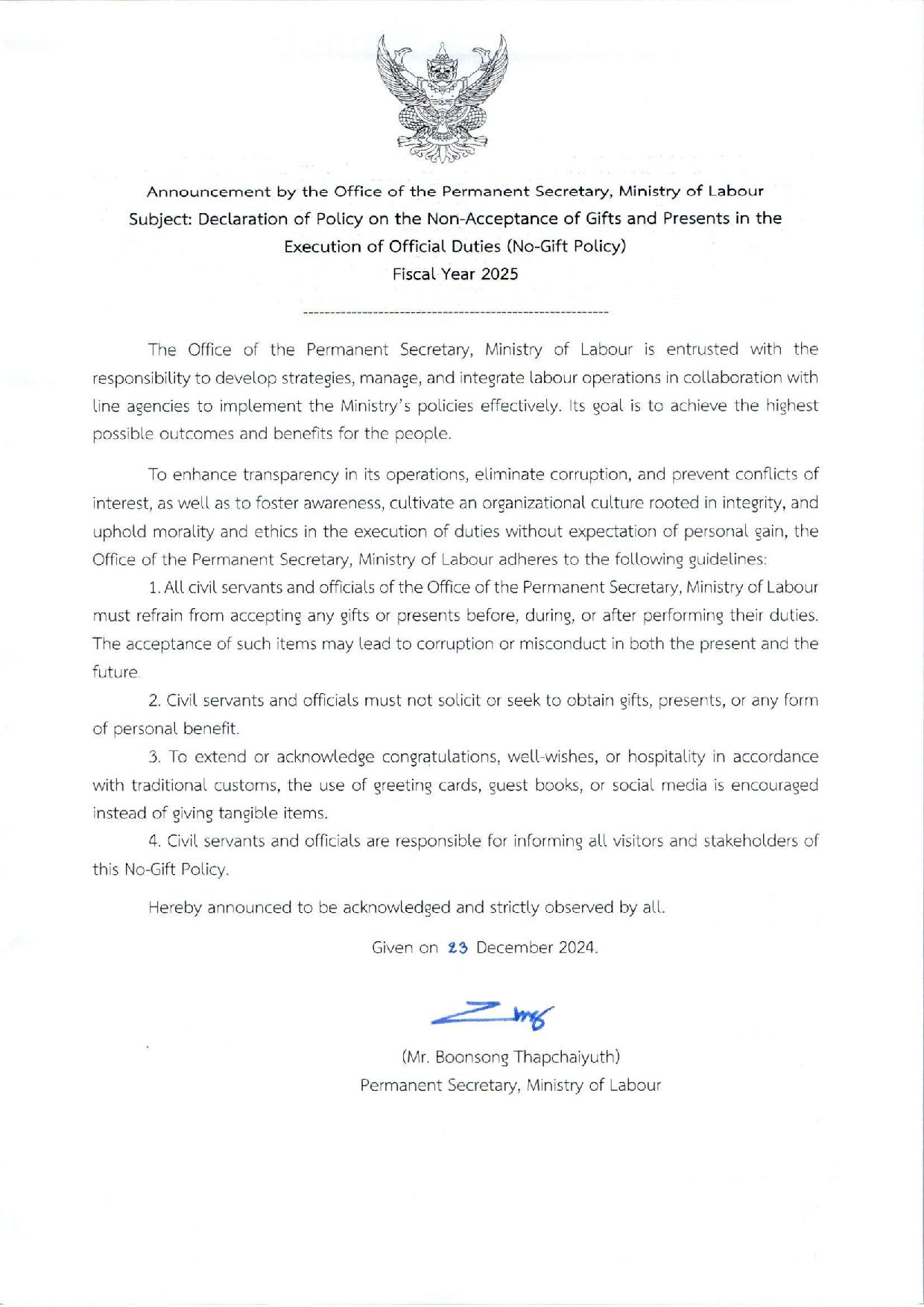 Announcement by the Office of the Permanent Secretary, Ministry of Labour
Subject: Declaration of Policy on the Non-Acceptance of Gifts and Presents in the Execution of Official Duties (No-Gift Policy)
Fiscal Year 2025

---------------------------------------------------------

The Office of the Permanent Secretary, Ministry of Labour is entrusted with the responsibility to develop strategies, manage, and integrate labour operations in collaboration with line agencies to implement the Ministry's policies effectively. Its goal is to achieve the highest possible outcomes and benefits for the people.

To enhance transparency in its operations, eliminate corruption, and prevent conflicts of interest, as well as to foster awareness, cultivate an organizational culture rooted in integrity, and uphold morality and ethics in the execution of duties without expectation of personal gain, the Office of the Permanent Secretary, Ministry of Labour adheres to the following guidelines:

1. All civil servants and officials of the Office of the Permanent Secretary, Ministry of Labour must refrain from accepting any gifts or presents before, during, or after performing their duties. The acceptance of such items may lead to corruption or misconduct in both the present and the future.

2. Civil servants and officials must not solicit or seek to obtain gifts, presents, or any form of personal benefit.

3. To extend or acknowledge congratulations, well-wishes, or hospitality in accordance with traditional customs, the use of greeting cards, guest books, or social media is encouraged instead of giving tangible items.

4. Civil servants and officials are responsible for informing all visitors and stakeholders of this No-Gift Policy.

Hereby announced to be acknowledged and strictly observed by all.

Given on 23 December 2024.

(Mr. Boonsong Thapchaiyuth)
Permanent Secretary, Ministry of Labour